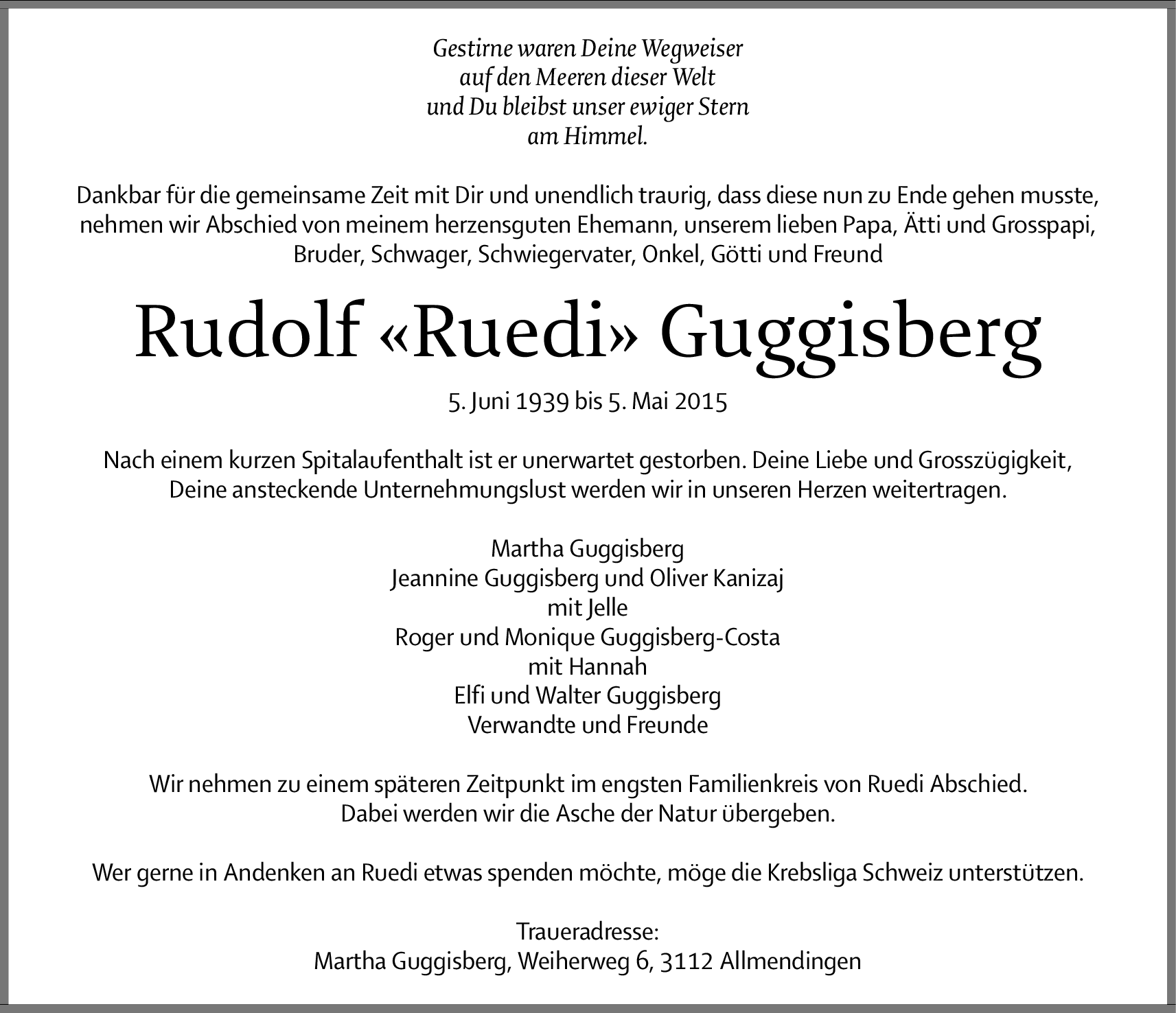 Gestirne waren Deine Wegweiser
auf den Meeren dieser Welt
und Du bleibst unser ewiger Stern
am Himmel.

Dankbar für die gemeinsame Zeit mit Dir und unendlich traurig, dass diese nun zu Ende gehen musste, nehmen wir Abschied von meinem herzensguten Ehemann, unserem lieben Papa, Ätti und Grosspapi, Bruder, Schwager, Schwiegervater, Onkel, Götti und Freund

Rudolf «Ruedi» Guggisberg

5. Juni 1939 bis 5. Mai 2015

Nach einem kurzen Spitalaufenthalt ist er unerwartet gestorben. Deine Liebe und Grosszügigkeit, Deine ansteckende Unternehmungslust werden wir in unseren Herzen weitertragen.

Martha Guggisberg
Jeannine Guggisberg und Oliver Kanizaj
mit Jelle
Roger und Monique Guggisberg-Costa
mit Hannah
Elfi und Walter Guggisberg
Verwandte und Freunde

Wir nehmen zu einem späteren Zeitpunkt im engsten Familienkreis von Ruedi Abschied.
Dabei werden wir die Asche der Natur übergeben.

Wer gerne in Andenken an Ruedi etwas spenden möchte, möge die Krebsliga Schweiz unterstützen.

Traueradresse:
Martha Guggisberg, Weiherweg 6, 3112 Allmendingen